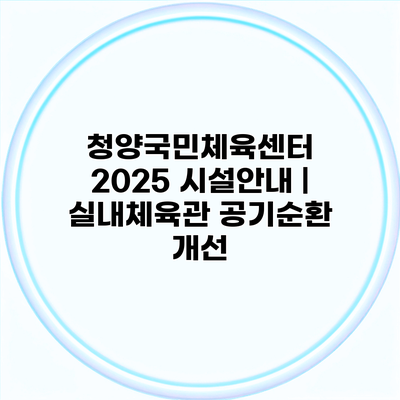 청양국민체육센터 2025 시설안내 | 실내체육관 공기순환 개선